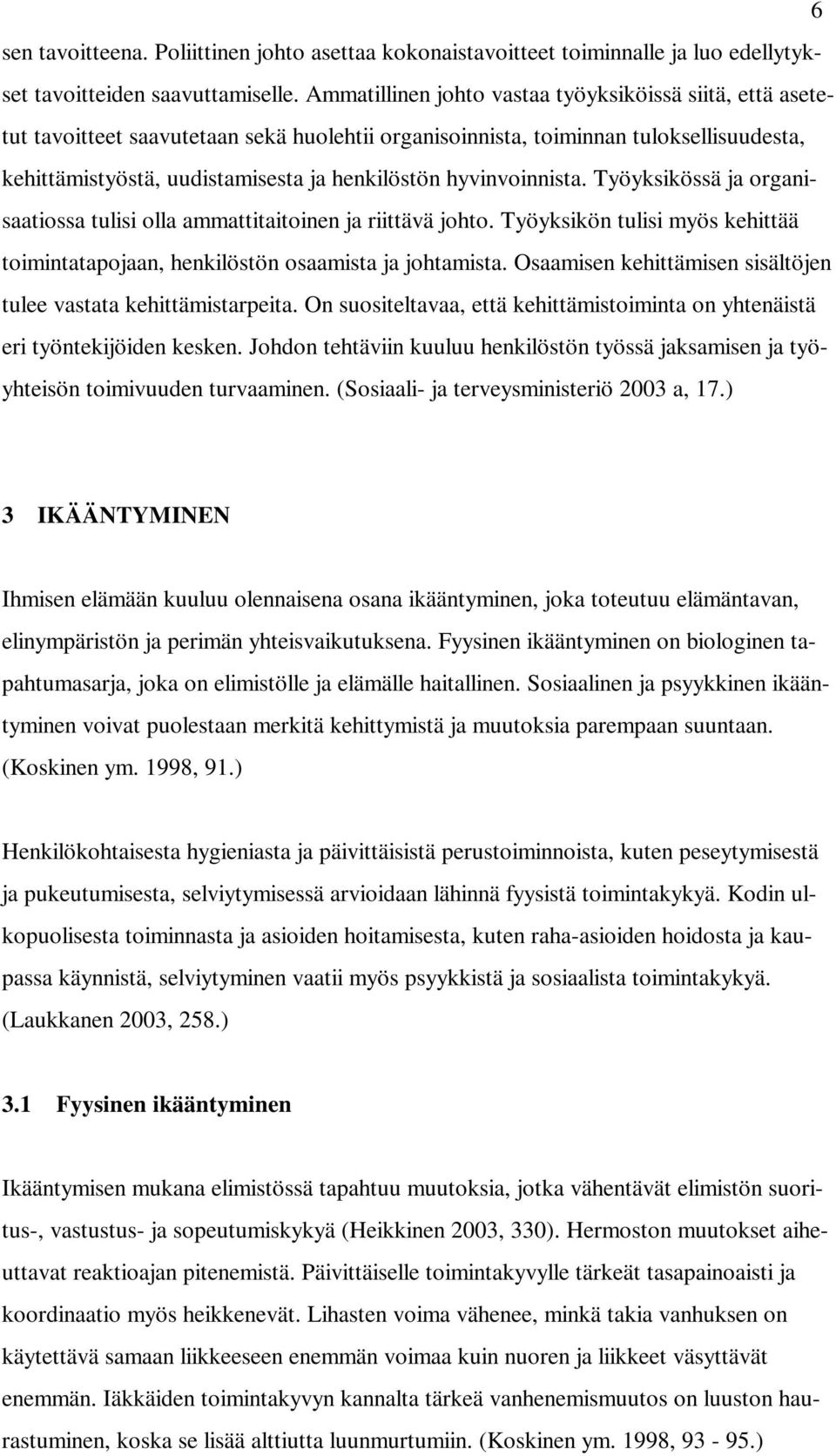 6

sen tavoitteena. Poliittinen johto asettaa kokonaistavoitteet toiminnalle ja luo edellytykset tavoitteiden saavuttamiselle. Ammatillinen johto vastaa työyksiköissä siitä, että asetetut tavoitteet saavutetaan sekä huolehtii organisoinnista, toiminnan tuloksellisuudesta, kehittämistyöstä, uudistamisesta ja henkilöstön hyvinvoinnista. Työyksikössä ja organisaatiossa tulisi olla ammattitaitoinen ja riittävä johto. Työyksikön tulisi myös kehittää toimintatapojaan, henkilöstön osaamista ja johtamista. Osaamisen kehittämisen sisältöjen tulee vastata kehittämistarpeita. On suositeltavaa, että kehittämistoiminta on yhtenäistä eri työntekijöiden kesken. Johdon tehtäviin kuuluu henkilöstön työssä jaksamisen ja työyhteisön toimivuuden turvaaminen. (Sosiaali- ja terveysministeriö 2003 a, 17.)

3 IKÄÄNTYMINEN

Ihmisen elämään kuuluu olennaisena osana ikääntyminen, joka toteutuu elämäntavan, elinympäristön ja perimän yhteisvaikutuksena. Fyysinen ikääntyminen on biologinen tapahtumasarja, joka on elimistölle ja elämälle haitallinen. Sosiaalinen ja psyykkinen ikääntyminen voivat puolestaan merkitä kehittymistä ja muutoksia parempaan suuntaan. (Koskinen ym. 1998, 91.)

Henkilökohtaisesta hygieniasta ja päivittäisistä perustoiminnoista, kuten peseytymisestä ja pukeutumisesta, selviytymisessä arvioidaan lähinnä fyysistä toimintakykyä. Kodin ulkopuolisesta toiminnasta ja asioiden hoitamisesta, kuten raha-asioiden hoidosta ja kaupassa käynnistä, selviytyminen vaatii myös psyykkistä ja sosiaalista toimintakykyä. (Laukkanen 2003, 258.)

3.1 Fyysinen ikääntyminen

Ikääntymisen mukana elimistössä tapahtuu muutoksia, jotka vähentävät elimistön suoritus-, vastustus- ja sopeutumiskykyä (Heikkinen 2003, 330). Hermoston muutokset aiheuttavat reaktioajan pitenemistä. Päivittäiselle toimintakyvylle tärkeät tasapainoaisti ja koordinaatio myös heikkenevät. Lihasten voima vähenee, minkä takia vanhuksen on käytettävä samaan liikkeeseen enemmän voimaa kuin nuoren ja liikkeet väsyttävät enemmän. Iäkkäiden toimintakyvyn kannalta tärkeä vanhenemismuutos on luuston haurastuminen, koska se lisää alttiutta luunmurtumiin. (Koskinen ym. 1998, 93 - 95.)